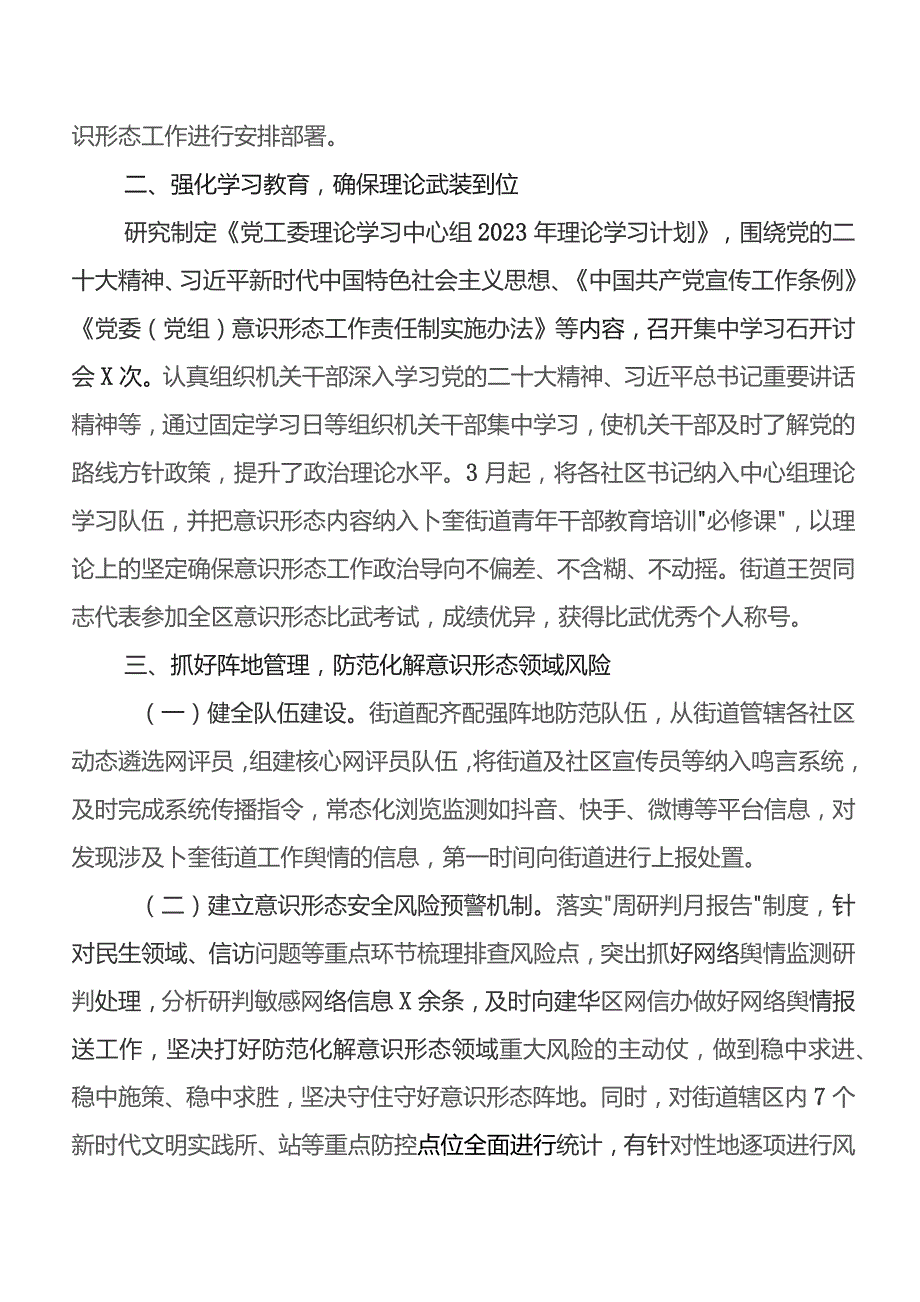 识形态工作进行安排部署。

二、强化学习教育，确保理论武装到位

研究制定《党工委理论学习中心组2023年理论学习计划》，围绕党的二十大精神、习近平新时代中国特色社会主义思想、《中国共产党宣传工作条例》《党委（党组）意识形态工作责任制实施办法》等内容，召开集中学习石开讨会X次。认真组织机关干部深入学习党的二十大精神、习近平总书记重要讲话精神等，通过固定学习日等组织机关干部集中学习，使机关干部及时了解党的路线方针政策，提升了政治理论水平。3月起，将各社区书记纳入中心组理论学习队伍，并把意识形态内容纳入卜奎街道青年干部教育培训"必修课"，以理论上的坚定确保意识形态工作政治导向不偏差、不含糊、不动摇。街道王贺同志代表参加全区意识形态比武考试，成绩优异，获得比武优秀个人称号。

三、抓好阵地管理，防范化解意识形态领域风险

（一）健全队伍建设。街道配齐配强阵地防范队伍，从街道管辖各社区动态遴选网评员，组建核心网评员队伍，将街道及社区宣传员等纳入鸣言系统，及时完成系统传播指令，常态化浏览监测如抖音、快手、微博等平台信息，对发现涉及卜奎街道工作舆情的信息，第一时间向街道进行上报处置。

（二）建立意识形态安全风险预警机制。落实"周研判月报告"制度，针对民生领域、信访问题等重点环节梳理排查风险点，突出抓好网络舆情监测研判处理，分析研判敏感网络信息X余条，及时向建华区网信办做好网络舆情报送工作，坚决打好防范化解意识形态领域重大风险的主动仗，做到稳中求进、稳中施策、稳中求胜，坚决守住守好意识形态阵地。同时，对街道辖区内7个新时代文明实践所、站等重点防控点位全面进行统计，有针对性地逐项进行风